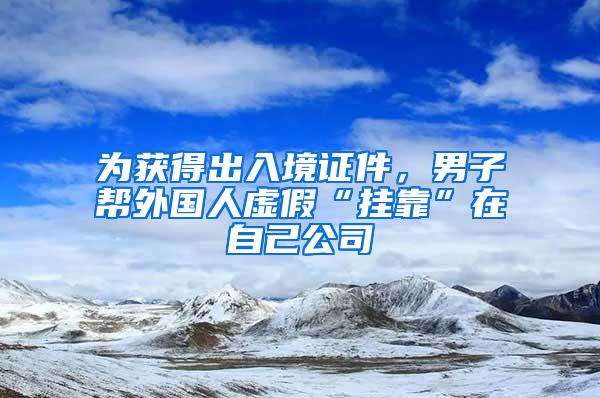 为获得出入境证件，男子帮外国人虚假“挂靠”在自己公司